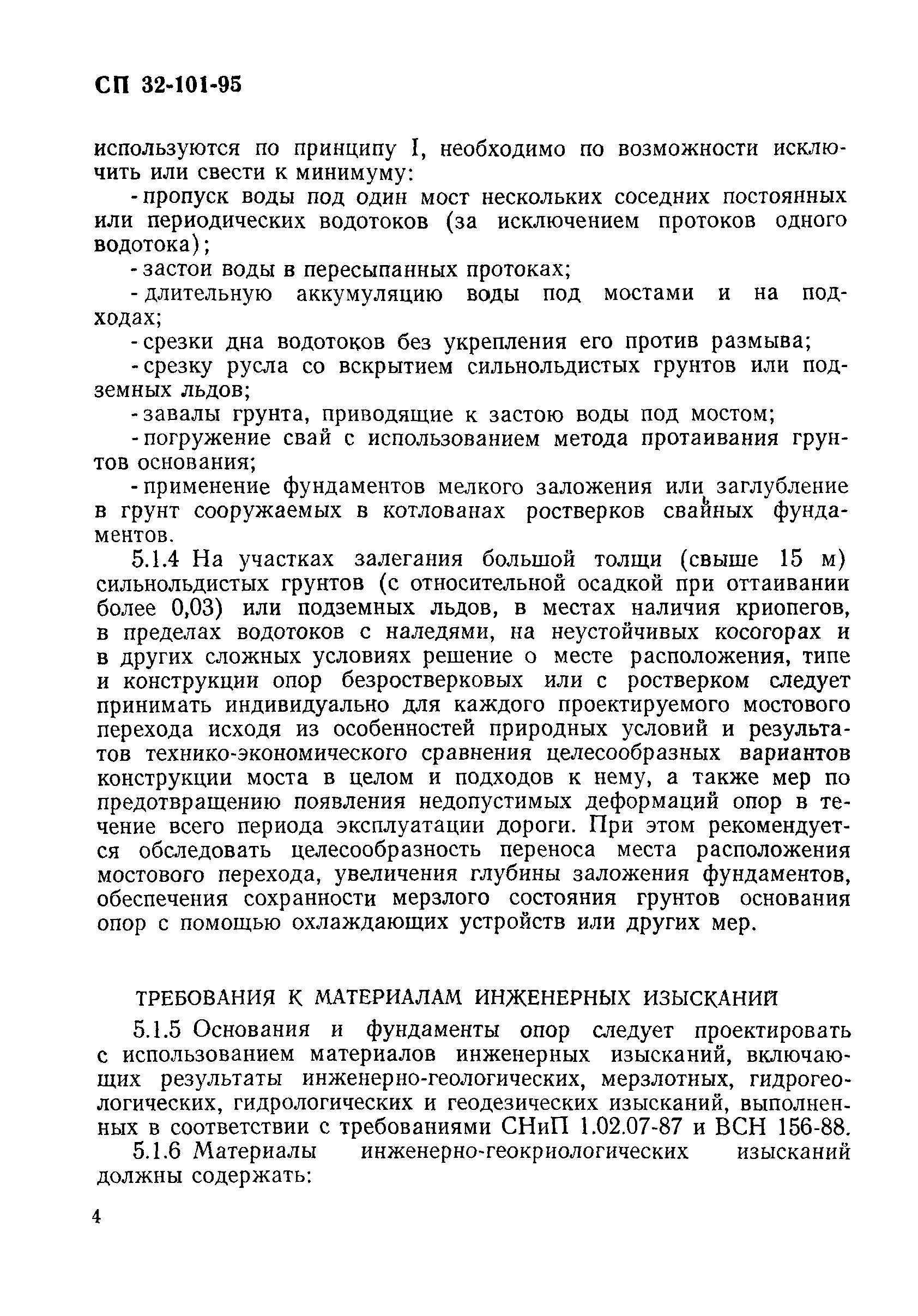 СП 32-101-95

используются по принципу I, необходимо по возможности исключить или свести к минимуму:

- пропуск воды под один мост нескольких соседних постоянных или периодических водотоков (за исключением протоков одного водотока);

- застои воды в пересыпанных протоках;

- длительную аккумуляцию воды под мостами и на подходах;

- срезки дна водотоков без укрепления его против размыва;

- срезку русла со вскрытием сильнольдистых грунтов или подземных льдов;

- завалы грунта, приводящие к застою воды под мостом;

- погружение свай с использованием метода протаивания грунтов основания;

- применение фундаментов мелкого заложения или заглубление в грунт сооружаемых в котлованах ростверков свайных фундаментов.

5.1.4 На участках залегания большой толщи (свыше 15 м) сильнольдистых грунтов (с относительной осадкой при оттаивании более 0,03) или подземных льдов, в местах наличия криопегов, в пределах водотоков с наледями, на неустойчивых косогорах и в других сложных условиях решение о месте расположения, типе и конструкции опор безростверковых или с ростверком следует принимать индивидуально для каждого проектируемого мостового перехода исходя из особенностей природных условий и результатов технико-экономического сравнения целесообразных вариантов конструкции моста в целом и подходов к нему, а также мер по предотвращению появления недопустимых деформаций опор в течение всего периода эксплуатации дороги. При этом рекомендуется обследовать целесообразность переноса места расположения мостового перехода, увеличения глубины заложения фундаментов, обеспечения сохранности мерзлого состояния грунтов основания опор с помощью охлаждающих устройств или других мер.

ТРЕБОВАНИЯ К МАТЕРИАЛАМ ИНЖЕНЕРНЫХ ИЗЫСКАНИЙ

5.1.5 Основания и фундаменты опор следует проектировать с использованием материалов инженерных изысканий, включающих результаты инженерно-геологических, мерзлотных, гидрогеологических, гидрологических и геодезических изысканий, выполненных в соответствии с требованиями СНиП 1.02.07-87 и ВСН 156-88.

5.1.6 Материалы инженерно-геокриологических изысканий должны содержать:

4